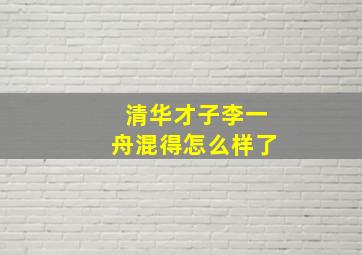 清华才子李一舟混得怎么样了